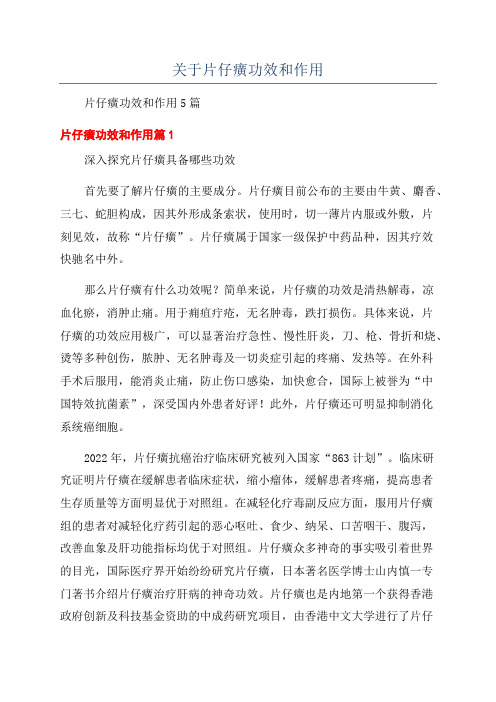 关于片仔癀功效和作用

片仔癀功效和作用5篇

片仔癀功效和作用篇1

深入探究片仔癀具备哪些功效

首先要了解片仔癀的主要成分。片仔癀目前公布的主要由牛黄、麝香、三七、蛇胆构成，因其外形成条索状，使用时，切一薄片内服或外敷，片刻见效，故称“片仔癀”。片仔癀属于国家一级保护中药品种，因其疗效快驰名中外。

那么片仔癀有什么功效呢？简单来说，片仔癀的功效是清热解毒，凉血化瘀，消肿止痛。用于痈疽疔疮，无名肿毒，跌打损伤。具体来说，片仔癀的功效应用极广，可以显著治疗急性、慢性肝炎，刀、枪、骨折和烧、烫等多种创伤，脓肿、无名肿毒及一切炎症引起的疼痛、发热等。在外科手术后服用，能消炎止痛，防止伤口感染，加快愈合，国际上被誉为“中国特效抗菌素”，深受国内外患者好评！此外，片仔癀还可明显抑制消化系统癌细胞。

2022年，片仔癀抗癌治疗临床研究被列入国家“863计划”。临床研究证明片仔癀在缓解患者临床症状，缩小瘤体，缓解患者疼痛，提高患者生存质量等方面明显优于对照组。在减轻化疗毒副反应方面，服用片仔癀组的患者对减轻化疗药引起的恶心呕吐、食少、纳呆、口苦咽干、腹泻，改善血象及肝功能指标均优于对照组。片仔癀众多神奇的事实吸引着世界的目光，国际医疗界开始纷纷研究片仔癀，日本著名医学博士山内慎一专门著书介绍片仔癀治疗肝病的神奇功效。片仔癀也是内地第一个获得香港政府创新及科技基金资助的中成药研究项目，由香港中文大学进行了片仔